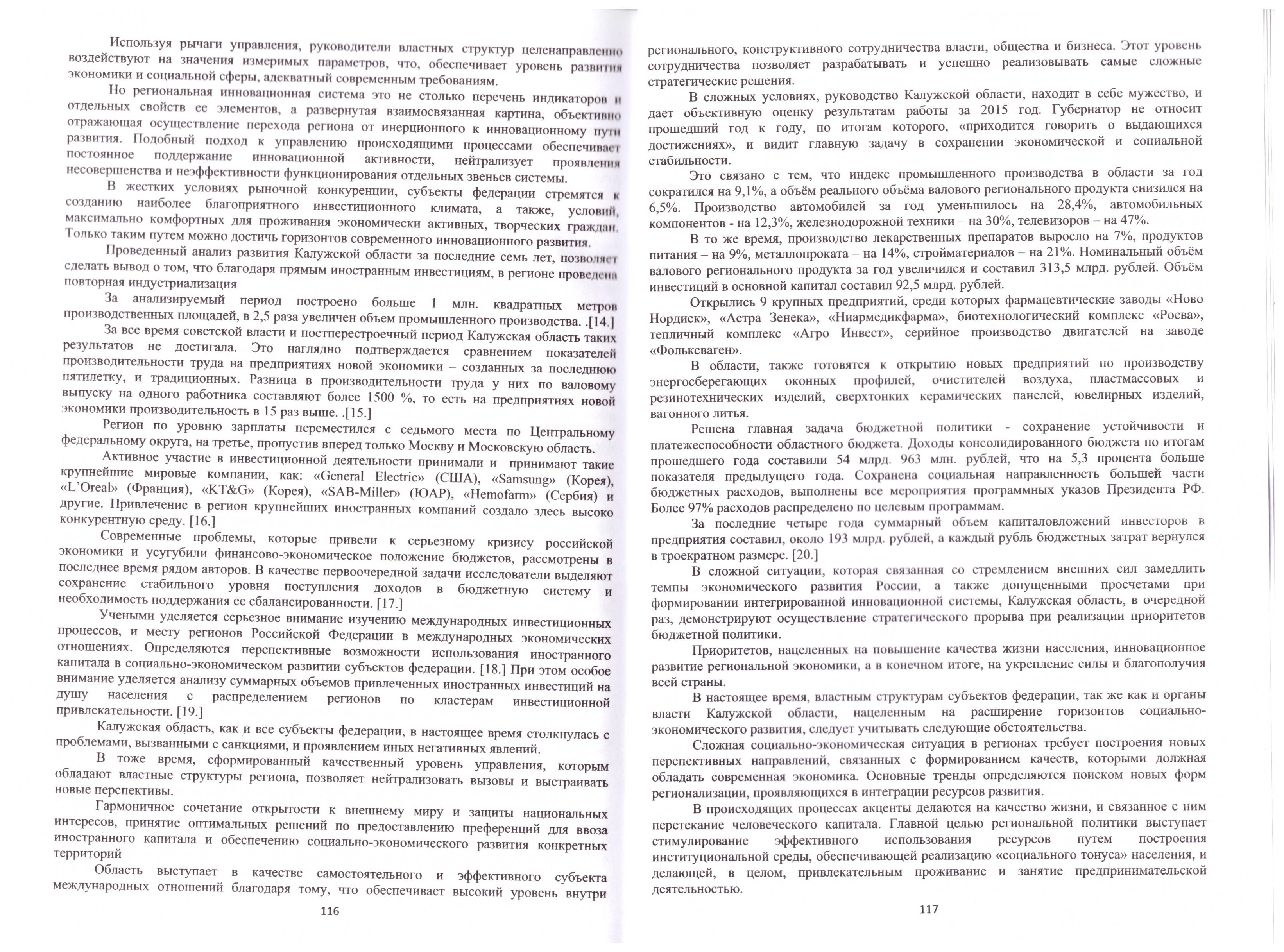 Используя рычаги управления, руководители властных структур целенаправленно воздействуют на значения измеримых параметров, что, обеспечивает уровень развития экономики и социальной сферы, адекватный современным требованиям.

Но региональная инновационная система это не столько перечень индикаторов и отдельных свойств ее элементов, а развернутая взаимосвязанная картина, объективно отражающая осуществление перехода региона от инерционного к инновационному пути развития. Подобный подход к управлению происходящими процессами обеспечивает постоянное поддержание инновационной активности, нейтрализует проявления несовершенства и неэффективности функционирования отдельных звеньев системы.

В жестких условиях рыночной конкуренции, субъекты федерации стремятся к созданию наиболее благоприятного инвестиционного климата, а также, условий, максимально комфортных для проживания экономически активных, творческих граждан. Только таким путем можно достичь горизонтов современного инновационного развития.

Проведенный анализ развития Калужской области за последние семь лет, позволяет сделать вывод о том, что благодаря прямым иностранным инвестициям, в регионе проведена повторная индустриализация

За анализируемый период построено больше 1 млн. квадратных метров производственных площадей, в 2,5 раза увеличен объем промышленного производства. .[14.]

За все время советской власти и постперестроечный период Калужская область таких результатов не достигала. Это наглядно подтверждается сравнением показателей производительности труда на предприятиях новой экономики – созданных за последнюю пятилетку, и традиционных. Разница в производительности труда у них по валовому выпуску на одного работника составляют более 1500 %, то есть на предприятиях новой экономики производительность в 15 раз выше. .[15.]

Регион по уровню зарплаты переместился с седьмого места по Центральному федеральному округа, на третье, пропустив вперед только Москву и Московскую область.

Активное участие в инвестиционной деятельности принимали и принимают такие крупнейшие мировые компании, как: «General Electric» (США), «Samsung» (Корея), «L'Oreal» (Франция), «KT&G» (Корея), «SAB-Miller» (ЮАР), «Hemofarm» (Сербия) и другие. Привлечение в регион крупнейших иностранных компаний создало здесь высоко конкурентную среду. [16.]

Современные проблемы, которые привели к серьезному кризису российской экономики и усугубили финансово-экономическое положение бюджетов, рассмотрены в последнее время рядом авторов. В качестве первоочередной задачи исследователи выделяют сохранение стабильного уровня поступления доходов в бюджетную систему и необходимость поддержания ее сбалансированности. [17.]

Учеными уделяется серьезное внимание изучению международных инвестиционных процессов, и месту регионов Российской Федерации в международных экономических отношениях. Определяются перспективные возможности использования иностранного капитала в социально-экономическом развитии субъектов федерации. [18.] При этом особое внимание уделяется анализу суммарных объемов привлеченных иностранных инвестиций на душу населения с распределением регионов по кластерам инвестиционной привлекательности. [19.]

Калужская область, как и все субъекты федерации, в настоящее время столкнулась с проблемами, вызванными с санкциями, и проявлением иных негативных явлений.

В тоже время, сформированный качественный уровень управления, которым обладают властные структуры региона, позволяет нейтрализовать вызовы и выстраивать новые перспективы.

Гармоничное сочетание открытости к внешнему миру и защиты национальных интересов, принятие оптимальных решений по предоставлению преференций для ввоза иностранного капитала и обеспечению социально-экономического развития конкретных территорий

Область выступает в качестве самостоятельного и эффективного субъекта международных отношений благодаря тому, что обеспечивает высокий уровень внутри

116

регионального, конструктивного сотрудничества власти, общества и бизнеса. Этот уровень сотрудничества позволяет разрабатывать и успешно реализовывать самые сложные стратегические решения.

В сложных условиях, руководство Калужской области, находит в себе мужество, и дает объективную оценку результатам работы за 2015 год. Губернатор не относит прошедший год к году, по итогам которого, «приходится говорить о выдающихся достижениях», и видит главную задачу в сохранении экономической и социальной стабильности.

Это связано с тем, что индекс промышленного производства в области за год сократился на 9,1%, а объём реального объёма валового регионального продукта снизился на 6,5%. Производство автомобилей за год уменьшилось на 28,4%, автомобильных компонентов - на 12,3%, железнодорожной техники – на 30%, телевизоров – на 47%.

В то же время, производство лекарственных препаратов выросло на 7%, продуктов питания – на 9%, металлопроката – на 14%, стройматериалов – на 21%. Номинальный объём валового регионального продукта за год увеличился и составил 313,5 млрд. рублей. Объём инвестиций в основной капитал составил 92,5 млрд. рублей.

Открылись 9 крупных предприятий, среди которых фармацевтические заводы «Ново Нордиск», «Астра Зенека», «Ниармедикфарма», биотехнологический комплекс «Росва», тепличный комплекс «Агро Инвест», серийное производство двигателей на заводе «Фольксваген».

В области, также готовятся к открытию новых предприятий по производству энергосберегающих оконных профилей, очистителей воздуха, пластмассовых и резинотехнических изделий, сверхтонких керамических панелей, ювелирных изделий, вагонного литья.

Решена главная задача бюджетной политики - сохранение устойчивости и платежеспособности областного бюджета. Доходы консолидированного бюджета по итогам прошедшего года составили 54 млрд. 963 млн. рублей, что на 5,3 процента больше показателя предыдущего года. Сохранена социальная направленность большей части бюджетных расходов, выполнены все мероприятия программных указов Президента РФ. Более 97% расходов распределено по целевым программам.

За последние четыре года суммарный объем капиталовложений инвесторов в предприятия составил, около 193 млрд. рублей, а каждый рубль бюджетных затрат вернулся в троекратном размере. [20.]

В сложной ситуации, которая связанная со стремлением внешних сил замедлить темпы экономического развития России, а также допущенными просчетами при формировании интегрированной инновационной системы, Калужская область, в очередной раз, демонстрируют осуществление стратегического прорыва при реализации приоритетов бюджетной политики.

Приоритетов, нацеленных на повышение качества жизни населения, инновационное развитие региональной экономики, а в конечном итоге, на укрепление силы и благополучия всей страны.

В настоящее время, властным структурам субъектов федерации, так же как и органы власти Калужской области, нацеленным на расширение горизонтов социально-экономического развития, следует учитывать следующие обстоятельства.

Сложная социально-экономическая ситуация в регионах требует построения новых перспективных направлений, связанных с формированием качеств, которыми должная обладать современная экономика. Основные тренды определяются поиском новых форм регионализации, проявляющихся в интеграции ресурсов развития.

В происходящих процессах акценты делаются на качество жизни, и связанное с ним перетекание человеческого капитала. Главной целью региональной политики выступает стимулирование эффективного использования ресурсов путем построения институциональной среды, обеспечивающей реализацию «социального тонуса» населения, и делающей, в целом, привлекательным проживание и занятие предпринимательской деятельностью.

117